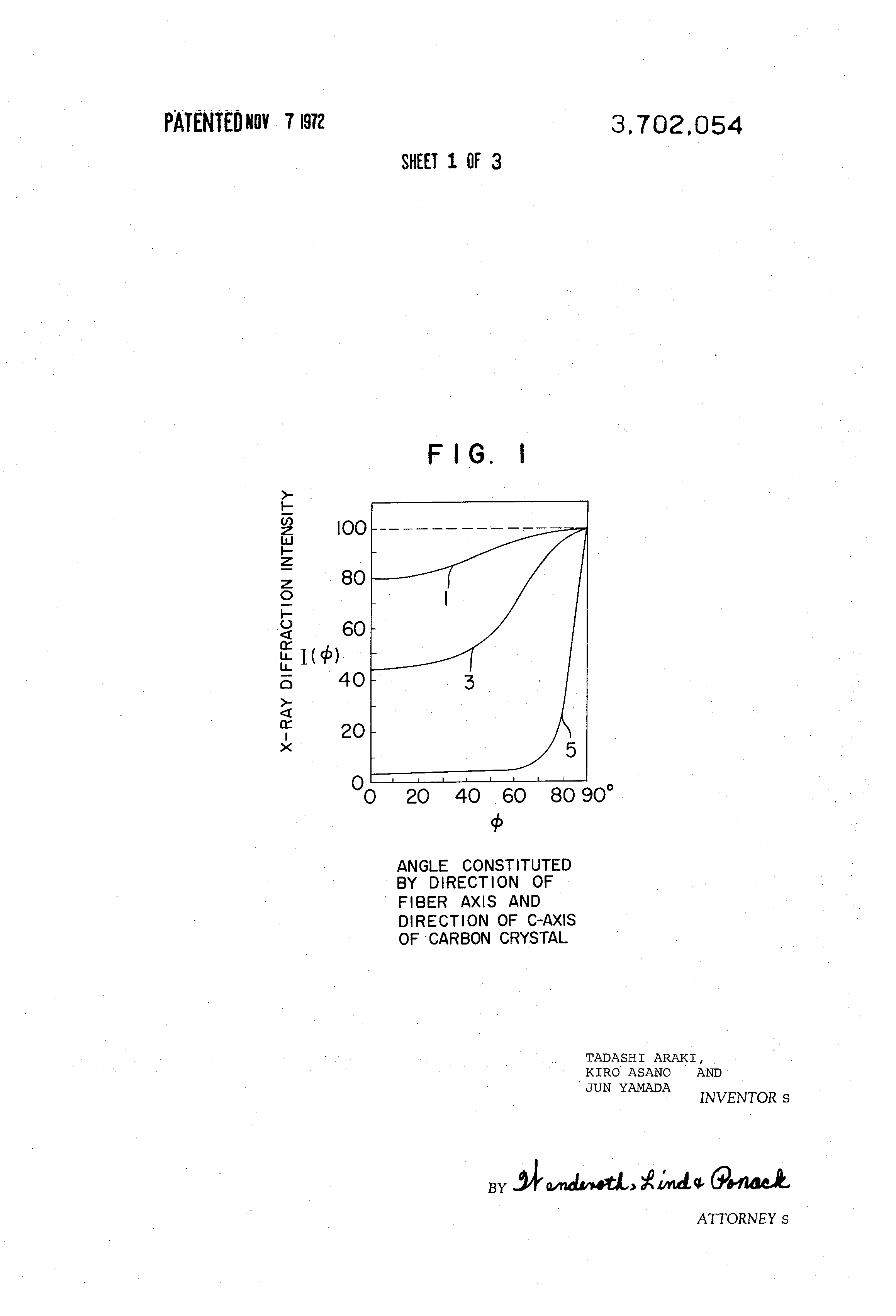 PATENTED NOV 7 1972

3,702,054

SHEET 1 OF 3

FIG. 1

X-RAY DIFFRACTION INTENSITY

$I(\phi)$

100
80
60
40
20
0

1
3
5

0 20 40 60 80 90°

$\phi$

ANGLE CONSTITUTED BY DIRECTION OF FIBER AXIS AND DIRECTION OF C-AXIS OF CARBON CRYSTAL

TADASHI ARAKI,
KIRO ASANO AND
JUN YAMADA
INVENTOR S

BY Wenderoth, Lind & Ponack
ATTORNEY S